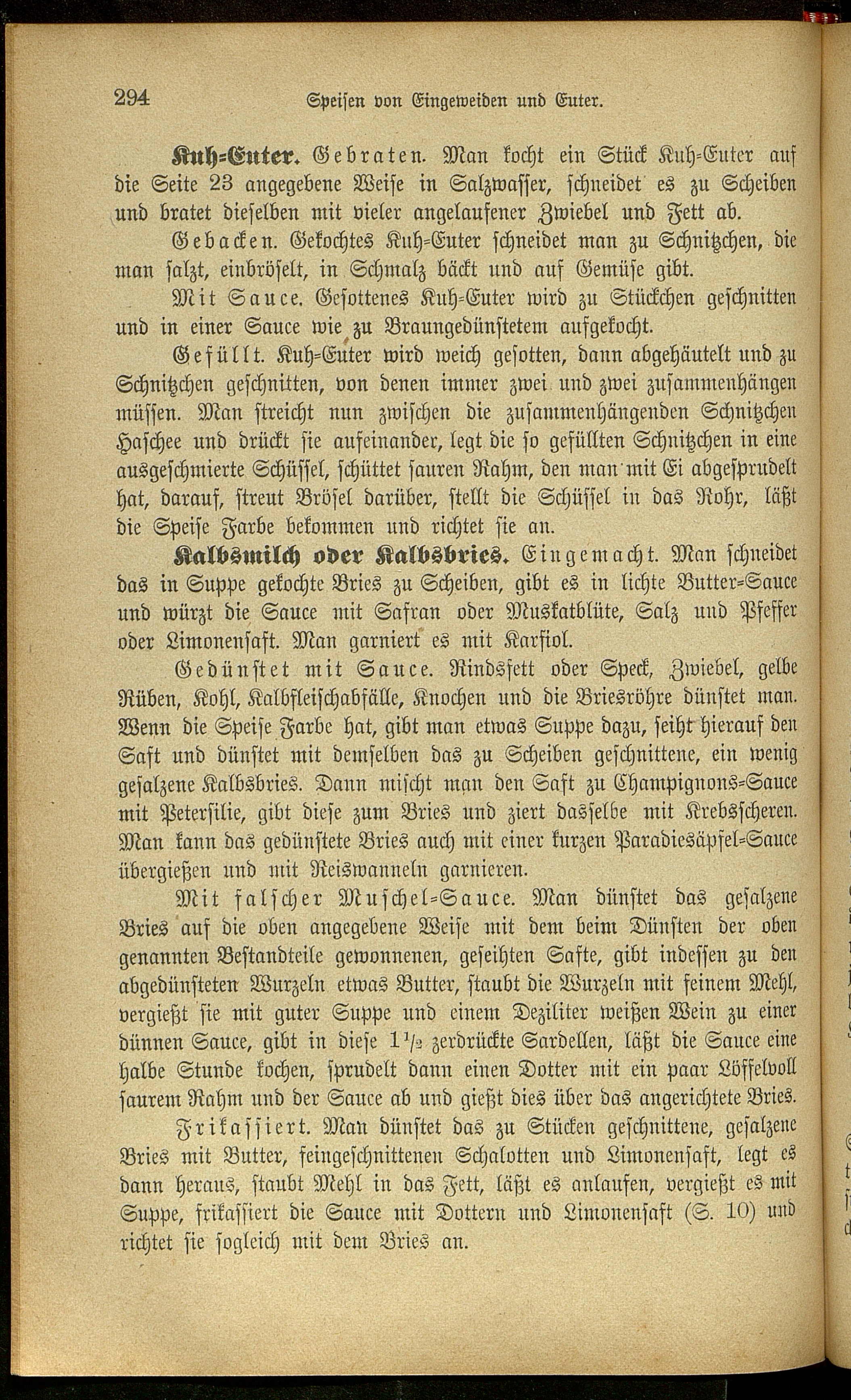 294 Speisen von Eingeweiden und Euter.

Kuh-Euter. Gebraten. Man kocht ein Stück Kuh-Euter auf die Seite 23 angegebene Weise in Salzwasser, schneidet es zu Scheiben und bratet dieselben mit vieler angelaufener Zwiebel und Fett ab.

Gebacken. Gekochtes Kuh-Euter schneidet man zu Schnitzchen, die man salzt, einbröselt, in Schmalz bäckt und auf Gemüse gibt.

Mit Sauce. Gesottenes Kuh-Euter wird zu Stückchen geschnitten und in einer Sauce wie zu Braungedünstetem aufgekocht.

Gefüllt. Kuh-Euter wird weich gesotten, dann abgehäutelt und zu Schnitzchen geschnitten, von denen immer zwei und zwei zusammenhängen müssen. Man streicht nun zwischen die zusammenhängenden Schnitzchen Haschee und drückt sie aufeinander, legt die so gefüllten Schnitzchen in eine ausgeschmierte Schüssel, schüttet sauren Rahm, den man mit Ei abgesprudelt hat, darauf, streut Brösel darüber, stellt die Schüssel in das Rohr, läßt die Speise Farbe bekommen und richtet sie an.

Kalbsmilch oder Kalbsbries. Eingemacht. Man schneidet das in Suppe gekochte Bries zu Scheiben, gibt es in lichte Butter-Sauce und würzt die Sauce mit Safran oder Muskatblüte, Salz und Pfeffer oder Limonensaft. Man garniert es mit Karfiol.

Gedünstet mit Sauce. Rindsfett oder Speck, Zwiebel, gelbe Rüben, Kohl, Kalbfleischabfälle, Knochen und die Briesröhre dünstet man. Wenn die Speise Farbe hat, gibt man etwas Suppe dazu, seiht hierauf den Saft und dünstet mit demselben das zu Scheiben geschnittene, ein wenig gesalzene Kalbsbries. Dann mischt man den Saft zu Champignons-Sauce mit Petersilie, gibt diese zum Bries und ziert dasselbe mit Krebsscheren. Man kann das gedünstete Bries auch mit einer kurzen Paradiesäpfel-Sauce übergießen und mit Reiswanneln garnieren.

Mit falscher Muschel-Sauce. Man dünstet das gesalzene Bries auf die oben angegebene Weise mit dem beim Dünsten der oben genannten Bestandteile gewonnenen, geseihten Safte, gibt indessen zu den abgedünsteten Wurzeln etwas Butter, staubt die Wurzeln mit feinem Mehl, vergießt sie mit guter Suppe und einem Deziliter weißen Wein zu einer dünnen Sauce, gibt in diese $1\frac{1}{2}$ zerdrückte Sardellen, läßt die Sauce eine halbe Stunde kochen, sprudelt dann einen Dotter mit ein paar Löffelvoll saurem Rahm und der Sauce ab und gießt dies über das angerichtete Bries.

Frikassiert. Man dünstet das zu Stücken geschnittene, gesalzene Bries mit Butter, feingeschnittenen Schalotten und Limonensaft, legt es dann heraus, staubt Mehl in das Fett, läßt es anlaufen, vergießt es mit Suppe, frikassiert die Sauce mit Dottern und Limonensaft (S. 10) und richtet sie sogleich mit dem Bries an.